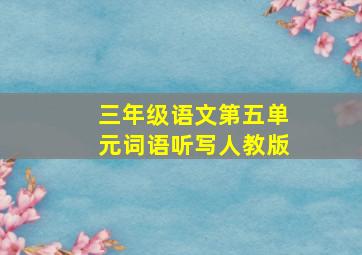 三年级语文第五单元词语听写人教版